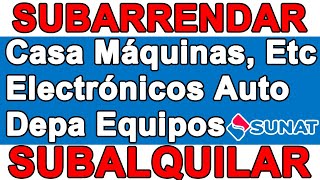 SUBARRENDAR

Casa Máquinas, Etc
Electrónicos Auto
Depa Equipos

SUNAT

SUBALQUILAR